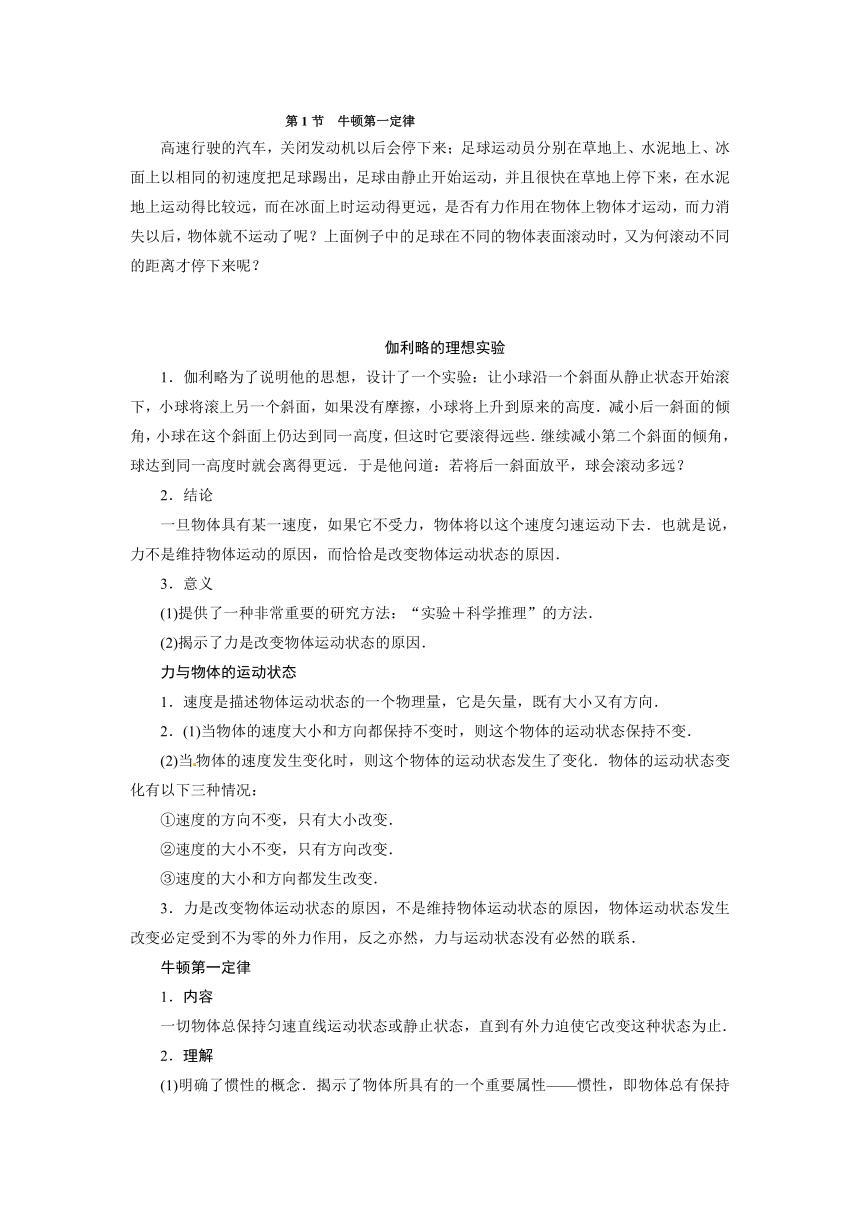 第 1 节　牛顿第一定律

高速行驶的汽车，关闭发动机以后会停下来；足球运动员分别在草地上、水泥地上、冰面上以相同的初速度把足球踢出，足球由静止开始运动，并且很快在草地上停下来，在水泥地上运动得比较远，而在冰面上时运动得更远，是否有力作用在物体上物体才运动，而力消失以后，物体就不运动了呢？上面例子中的足球在不同的物体表面滚动时，又为何滚动不同的距离才停下来呢？

伽利略的理想实验

1．伽利略为了说明他的思想，设计了一个实验：让小球沿一个斜面从静止状态开始滚下，小球将滚上另一个斜面，如果没有摩擦，小球将上升到原来的高度．减小后一斜面的倾角，小球在这个斜面上仍达到同一高度，但这时它要滚得远些．继续减小第二个斜面的倾角，球达到同一高度时就会离得更远．于是他问道：若将后一斜面放平，球会滚动多远？

2．结论

一旦物体具有某一速度，如果它不受力，物体将以这个速度匀速运动下去．也就是说，力不是维持物体运动的原因，而恰恰是改变物体运动状态的原因．

3．意义

(1)提供了一种非常重要的研究方法：“实验＋科学推理”的方法．

(2)揭示了力是改变物体运动状态的原因．

力与物体的运动状态

1．速度是描述物体运动状态的一个物理量，它是矢量，既有大小又有方向．

2．(1)当物体的速度大小和方向都保持不变时，则这个物体的运动状态保持不变．

(2)当物体的速度发生变化时，则这个物体的运动状态发生了变化．物体的运动状态变化有以下三种情况：

①速度的方向不变，只有大小改变．

②速度的大小不变，只有方向改变．

③速度的大小和方向都发生改变．

3．力是改变物体运动状态的原因，不是维持物体运动状态的原因，物体运动状态发生改变必定受到不为零的外力作用，反之亦然，力与运动状态没有必然的联系．

牛顿第一定律

1．内容

一切物体总保持匀速直线运动状态或静止状态，直到有外力迫使它改变这种状态为止．

2．理解

(1)明确了惯性的概念．揭示了物体所具有的一个重要属性——惯性，即物体总有保持